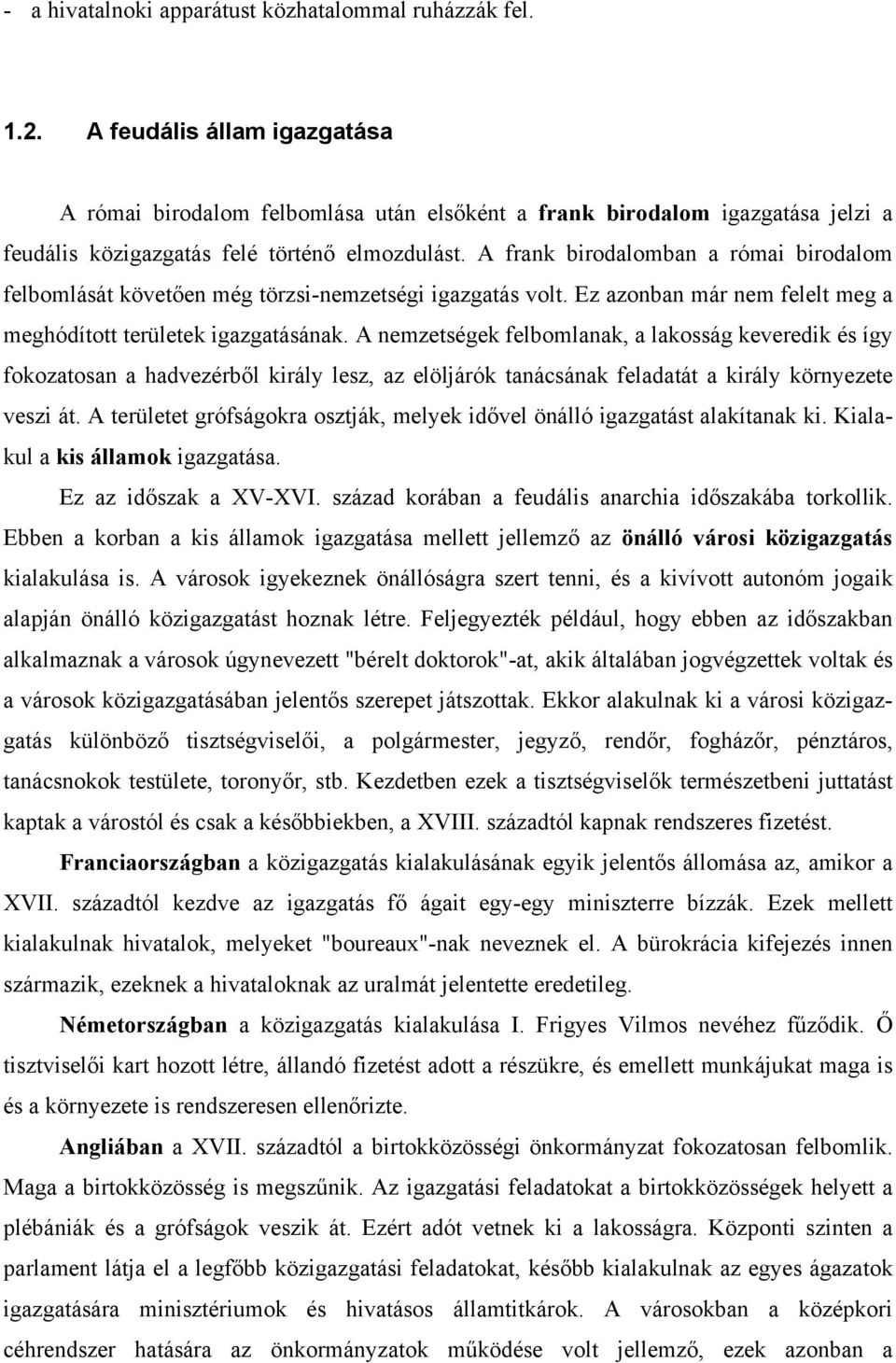 - a hivatalnoki apparátust közhatalommal ruházzák fel.

1.2. A feudális állam igazgatása

A római birodalom felbomlása után elsőként a frank birodalom igazgatása jelzi a feudális közigazgatás felé történő elmozdulást. A frank birodalomban a római birodalom felbomlását követően még törzsi-nemzetségi igazgatás volt. Ez azonban már nem felelt meg a meghódított területek igazgatásának. A nemzetségek felbomlanak, a lakosság keveredik és így fokozatosan a hadvezérből király lesz, az elöljárók tanácsának feladatát a király környezete veszi át. A területet grófságokra osztják, melyek idővel önálló igazgatást alakítanak ki. Kialakul a kis államok igazgatása.

Ez az időszak a XV-XVI. század korában a feudális anarchia időszakába torkollik. Ebben a korban a kis államok igazgatása mellett jellemző az önálló városi közigazgatás kialakulása is. A városok igyekeznek önállóságra szert tenni, és a kivívott autonóm jogaik alapján önálló közigazgatást hoznak létre. Feljegyezték például, hogy ebben az időszakban alkalmaznak a városok úgynevezett "bérelt doktorok"-at, akik általában jogvégzettek voltak és a városok közigazgatásában jelentős szerepet játszottak. Ekkor alakulnak ki a városi közigazgatás különböző tisztségviselői, a polgármester, jegyző, rendőr, fogházőr, pénztáros, tanácsnokok testülete, toronyőr, stb. Kezdetben ezek a tisztségviselők természetbeni juttatást kaptak a várostól és csak a későbbiekben, a XVIII. századtól kapnak rendszeres fizetést.

Franciaországban a közigazgatás kialakulásának egyik jelentős állomása az, amikor a XVII. századtól kezdve az igazgatás fő ágait egy-egy miniszterre bízzák. Ezek mellett kialakulnak hivatalok, melyeket "boureaux"-nak neveznek el. A bürokrácia kifejezés innen származik, ezeknek a hivataloknak az uralmát jelentette eredetileg.

Németországban a közigazgatás kialakulása I. Frigyes Vilmos nevéhez fűződik. Ő tisztviselői kart hozott létre, állandó fizetést adott a részükre, és emellett munkájukat maga is és a környezete is rendszeresen ellenőrizte.

Angliában a XVII. századtól a birtokközösségi önkormányzat fokozatosan felbomlik. Maga a birtokközösség is megszűnik. Az igazgatási feladatokat a birtokközösségek helyett a plébániák és a grófságok veszik át. Ezért adót vetnek ki a lakosságra. Központi szinten a parlament látja el a legfőbb közigazgatási feladatokat, később kialakulnak az egyes ágazatok igazgatására minisztériumok és hivatásos államtitkárok. A városokban a középkori céhrendszer hatására az önkormányzatok működése volt jellemző, ezek azonban a